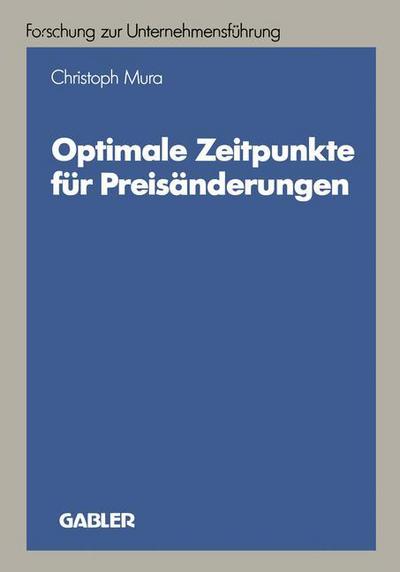 Forschung zur Unternehmensführung

Christoph Mura

Optimale Zeitpunkte für Preisänderungen

GABLER